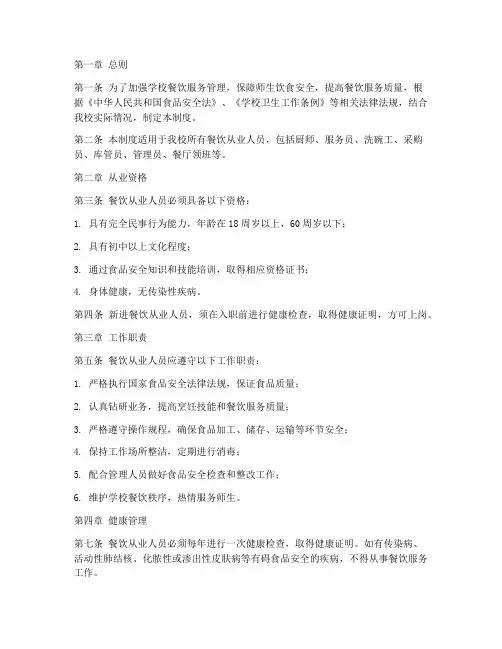 第一章 总则

第一条 为了加强学校餐饮服务管理，保障师生饮食安全，提高餐饮服务质量，根据《中华人民共和国食品安全法》、《学校卫生工作条例》等相关法律法规，结合我校实际情况，制定本制度。

第二条 本制度适用于我校所有餐饮从业人员，包括厨师、服务员、洗碗工、采购员、库管员、管理员、餐厅领班等。

第二章 从业资格

第三条 餐饮从业人员必须具备以下资格：

1. 具有完全民事行为能力，年龄在18周岁以上，60周岁以下；

2. 具有初中以上文化程度；

3. 通过食品安全知识和技能培训，取得相应资格证书；

4. 身体健康，无传染性疾病。

第四条 新进餐饮从业人员，须在入职前进行健康检查，取得健康证明，方可上岗。

第三章 工作职责

第五条 餐饮从业人员应遵守以下工作职责：

1. 严格执行国家食品安全法律法规，保证食品质量；

2. 认真钻研业务，提高烹饪技能和餐饮服务质量；

3. 严格遵守操作规程，确保食品加工、储存、运输等环节安全；

4. 保持工作场所整洁，定期进行消毒；

5. 配合管理人员做好食品安全检查和整改工作；

6. 维护学校餐饮秩序，热情服务师生。

第四章 健康管理

第七条 餐饮从业人员必须每年进行一次健康检查，取得健康证明。如有传染病、活动性肺结核、化脓性或渗出性皮肤病等有碍食品安全的疾病，不得从事餐饮服务工作。